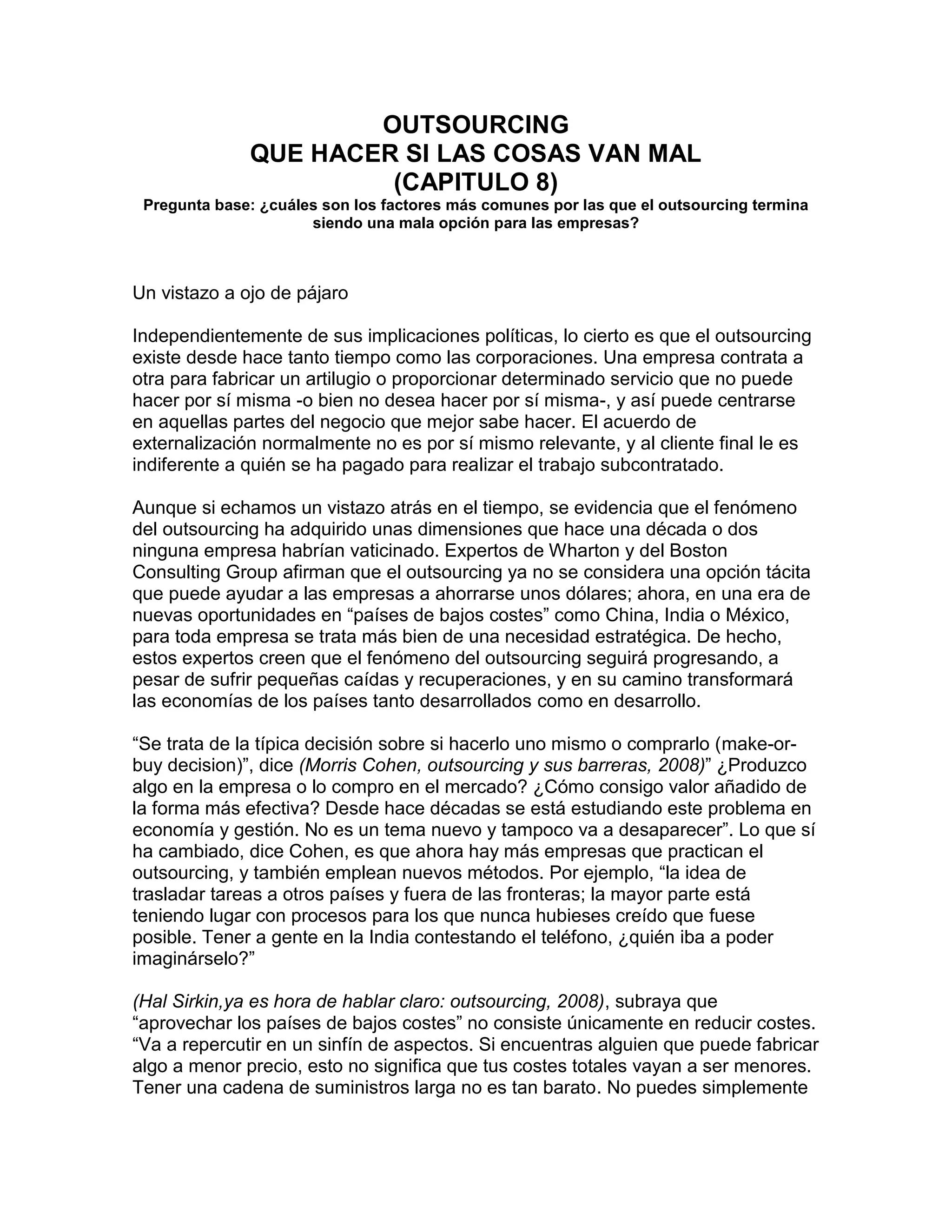 OUTSOURCING
QUE HACER SI LAS COSAS VAN MAL
(CAPITULO 8)
Pregunta base: ¿cuáles son los factores más comunes por las que el outsourcing termina siendo una mala opción para las empresas?

Un vistazo a ojo de pájaro

Independientemente de sus implicaciones políticas, lo cierto es que el outsourcing existe desde hace tanto tiempo como las corporaciones. Una empresa contrata a otra para fabricar un artilugio o proporcionar determinado servicio que no puede hacer por sí misma -o bien no desea hacer por sí misma-, y así puede centrarse en aquellas partes del negocio que mejor sabe hacer. El acuerdo de externalización normalmente no es por sí mismo relevante, y al cliente final le es indiferente a quién se ha pagado para realizar el trabajo subcontratado.

Aunque si echamos un vistazo atrás en el tiempo, se evidencia que el fenómeno del outsourcing ha adquirido unas dimensiones que hace una década o dos ninguna empresa habrían vaticinado. Expertos de Wharton y del Boston Consulting Group afirman que el outsourcing ya no se considera una opción tácita que puede ayudar a las empresas a ahorrarse unos dólares; ahora, en una era de nuevas oportunidades en “países de bajos costes” como China, India o México, para toda empresa se trata más bien de una necesidad estratégica. De hecho, estos expertos creen que el fenómeno del outsourcing seguirá progresando, a pesar de sufrir pequeñas caídas y recuperaciones, y en su camino transformará las economías de los países tanto desarrollados como en desarrollo.

“Se trata de la típica decisión sobre si hacerlo uno mismo o comprarlo (make-or-buy decision)”, dice (Morris Cohen, outsourcing y sus barreras, 2008)” ¿Produzco algo en la empresa o lo compro en el mercado? ¿Cómo consigo valor añadido de la forma más efectiva? Desde hace décadas se está estudiando este problema en economía y gestión. No es un tema nuevo y tampoco va a desaparecer”. Lo que sí ha cambiado, dice Cohen, es que ahora hay más empresas que practican el outsourcing, y también emplean nuevos métodos. Por ejemplo, “la idea de trasladar tareas a otros países y fuera de las fronteras; la mayor parte está teniendo lugar con procesos para los que nunca hubieses creído que fuese posible. Tener a gente en la India contestando el teléfono, ¿quién iba a poder imaginárselo?”

(Hal Sirkin,ya es hora de hablar claro: outsourcing, 2008), subraya que “aprovechar los países de bajos costes” no consiste únicamente en reducir costes. “Va a repercutir en un sinfín de aspectos. Si encuentras alguien que puede fabricar algo a menor precio, esto no significa que tus costes totales vayan a ser menores. Tener una cadena de suministros larga no es tan barato. No puedes simplemente